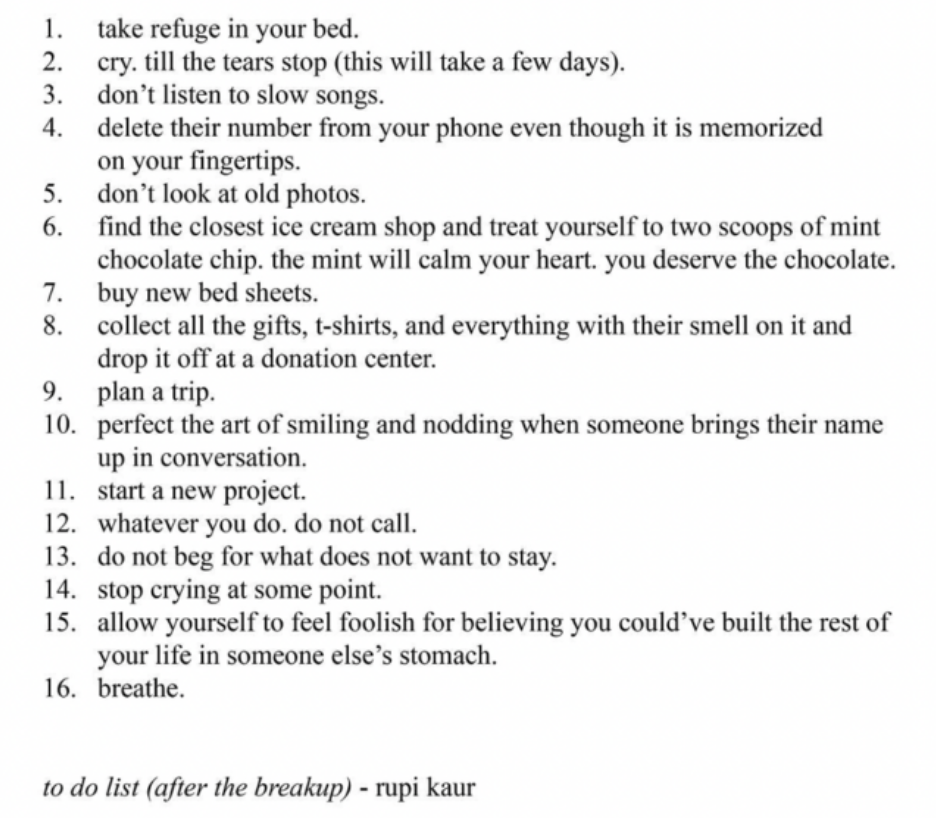 1. take refuge in your bed.
2. cry. till the tears stop (this will take a few days).
3. don't listen to slow songs.
4. delete their number from your phone even though it is memorized on your fingertips.
5. don't look at old photos.
6. find the closest ice cream shop and treat yourself to two scoops of mint chocolate chip. the mint will calm your heart. you deserve the chocolate.
7. buy new bed sheets.
8. collect all the gifts, t-shirts, and everything with their smell on it and drop it off at a donation center.
9. plan a trip.
10. perfect the art of smiling and nodding when someone brings their name up in conversation.
11. start a new project.
12. whatever you do. do not call.
13. do not beg for what does not want to stay.
14. stop crying at some point.
15. allow yourself to feel foolish for believing you could've built the rest of your life in someone else's stomach.
16. breathe.

to do list (after the breakup) - rupi kaur